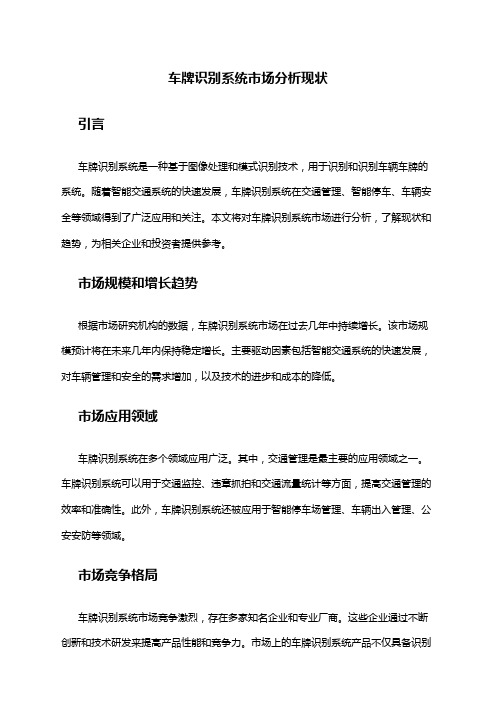 车牌识别系统市场分析现状

引言

车牌识别系统是一种基于图像处理和模式识别技术，用于识别和识别车辆车牌的系统。随着智能交通系统的快速发展，车牌识别系统在交通管理、智能停车、车辆安全等领域得到了广泛应用和关注。本文将对车牌识别系统市场进行分析，了解现状和趋势，为相关企业和投资者提供参考。

市场规模和增长趋势

根据市场研究机构的数据，车牌识别系统市场在过去几年中持续增长。该市场规模预计将在未来几年内保持稳定增长。主要驱动因素包括智能交通系统的快速发展，对车辆管理和安全的需求增加，以及技术的进步和成本的降低。

市场应用领域

车牌识别系统在多个领域应用广泛。其中，交通管理是最主要的应用领域之一。车牌识别系统可以用于交通监控、违章抓拍和交通流量统计等方面，提高交通管理的效率和准确性。此外，车牌识别系统还被应用于智能停车场管理、车辆出入管理、公安安防等领域。

市场竞争格局

车牌识别系统市场竞争激烈，存在多家知名企业和专业厂商。这些企业通过不断创新和技术研发来提高产品性能和竞争力。市场上的车牌识别系统产品不仅具备识别